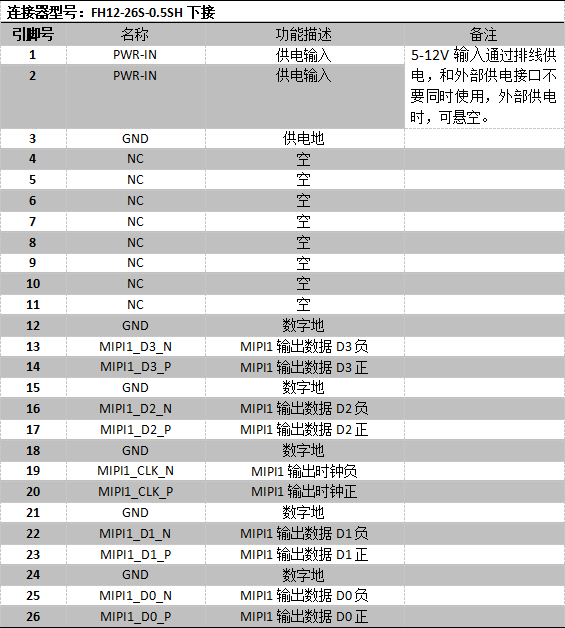 连接器型号：FH12-26S-0.5SH 下接

| 引脚号 | 名称 | 功能描述 | 备注 |
|---|---|---|---|
| 1 | PWR-IN | 供电输入 | 5-12V 输入通过排线供电，和外部供电接口不要同时使用，外部供电时，可悬空。 |
| 2 | PWR-IN | 供电输入 | |
| 3 | GND | 供电地 | |
| 4 | NC | 空 | |
| 5 | NC | 空 | |
| 6 | NC | 空 | |
| 7 | NC | 空 | |
| 8 | NC | 空 | |
| 9 | NC | 空 | |
| 10 | NC | 空 | |
| 11 | NC | 空 | |
| 12 | GND | 数字地 | |
| 13 | MIPI1_D3_N | MIPI1 输出数据 D3 负 | |
| 14 | MIPI1_D3_P | MIPI1 输出数据 D3 正 | |
| 15 | GND | 数字地 | |
| 16 | MIPI1_D2_N | MIPI1 输出数据 D2 负 | |
| 17 | MIPI1_D2_P | MIPI1 输出数据 D2 正 | |
| 18 | GND | 数字地 | |
| 19 | MIPI1_CLK_N | MIPI1 输出时钟负 | |
| 20 | MIPI1_CLK_P | MIPI1 输出时钟正 | |
| 21 | GND | 数字地 | |
| 22 | MIPI1_D1_N | MIPI1 输出数据 D1 负 | |
| 23 | MIPI1_D1_P | MIPI1 输出数据 D1 正 | |
| 24 | GND | 数字地 | |
| 25 | MIPI1_D0_N | MIPI1 输出数据 D0 负 | |
| 26 | MIPI1_D0_P | MIPI1 输出数据 D0 正 | |